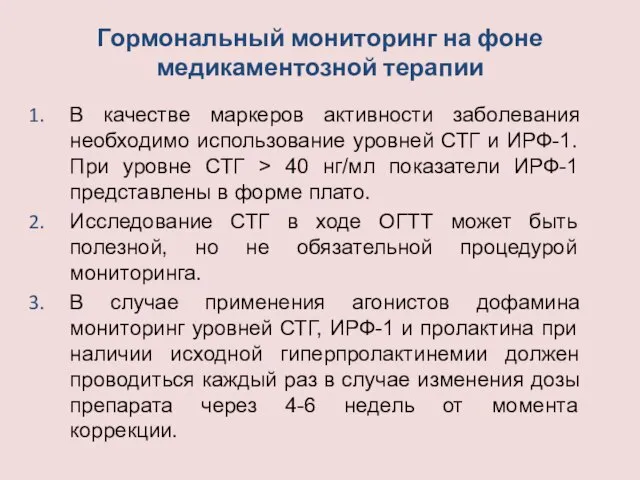 Гормональный мониторинг на фоне медикаментозной терапии

1. В качестве маркеров активности заболевания необходимо использование уровней СТГ и ИРФ-1. При уровне СТГ > 40 нг/мл показатели ИРФ-1 представлены в форме плато.
2. Исследование СТГ в ходе ОГТТ может быть полезной, но не обязательной процедурой мониторинга.
3. В случае применения агонистов дофамина мониторинг уровней СТГ, ИРФ-1 и пролактина при наличии исходной гиперпролактинемии должен проводиться каждый раз в случае изменения дозы препарата через 4-6 недель от момента коррекции.